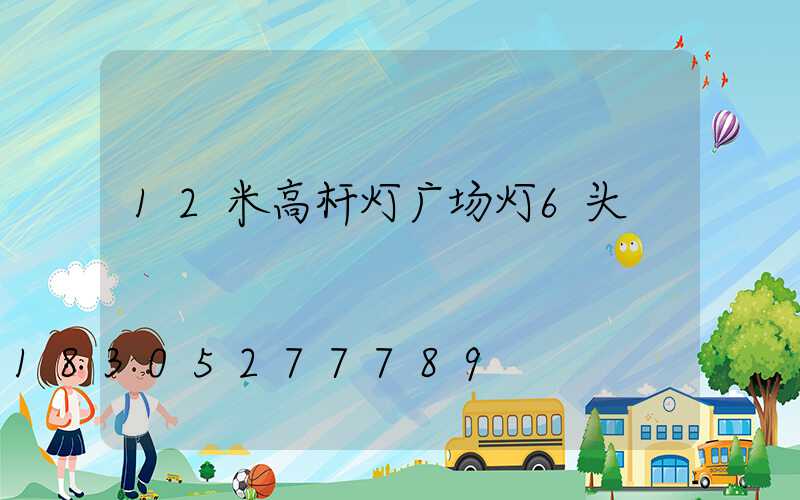 12米高杆灯广场灯6头

18305277789